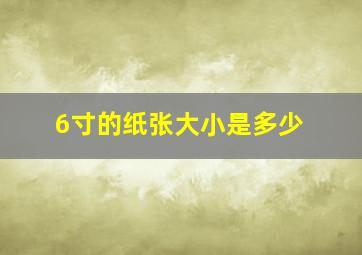 6寸的纸张大小是多少